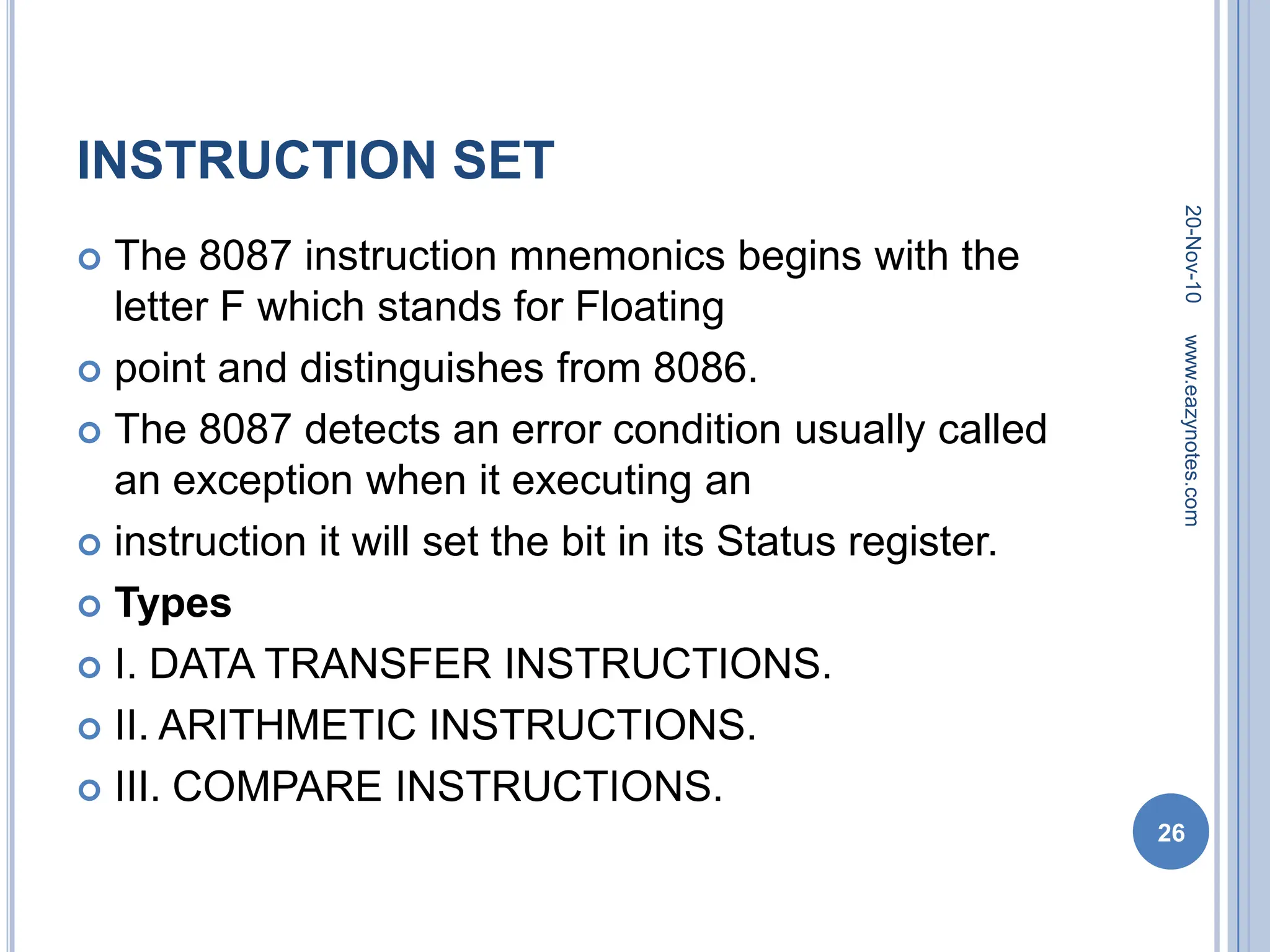 INSTRUCTION SET

The 8087 instruction mnemonics begins with the letter F which stands for Floating

point and distinguishes from 8086.

The 8087 detects an error condition usually called an exception when it executing an

instruction it will set the bit in its Status register.

Types

I. DATA TRANSFER INSTRUCTIONS.

II. ARITHMETIC INSTRUCTIONS.

III. COMPARE INSTRUCTIONS.

20-Nov-10

www.eazynotes.com

26